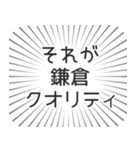 それが
鎌倉
クオリティ